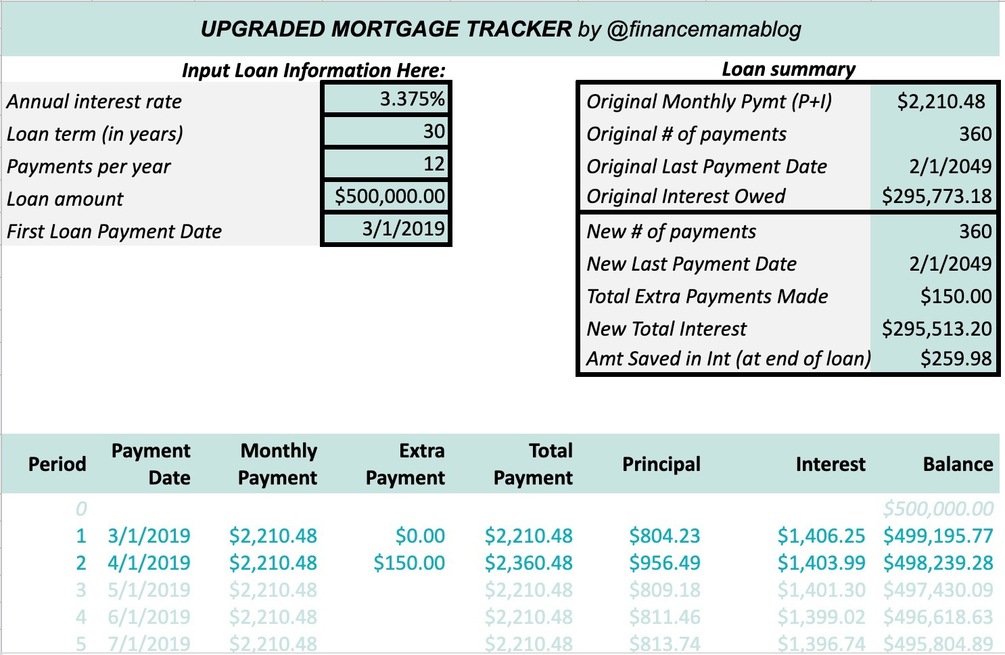 UPGRADED MORTGAGE TRACKER by @financemamablog

Input Loan Information Here:

| | |
|---|---|
| Annual interest rate | 3.375% |
| Loan term (in years) | 30 |
| Payments per year | 12 |
| Loan amount | $500,000.00 |
| First Loan Payment Date | 3/1/2019 |

Loan summary

| | |
|---|---|
| Original Monthly Pymt (P+I) | $2,210.48 |
| Original # of payments | 360 |
| Original Last Payment Date | 2/1/2049 |
| Original Interest Owed | $295,773.18 |
| New # of payments | 360 |
| New Last Payment Date | 2/1/2049 |
| Total Extra Payments Made | $150.00 |
| New Total Interest | $295,513.20 |
| Amt Saved in Int (at end of loan) | $259.98 |

| Period | Payment Date | Monthly Payment | Extra Payment | Total Payment | Principal | Interest | Balance |
|---|---|---|---|---|---|---|---|
| 0 | | | | | | | $500,000.00 |
| 1 | 3/1/2019 | $2,210.48 | $0.00 | $2,210.48 | $804.23 | $1,406.25 | $499,195.77 |
| 2 | 4/1/2019 | $2,210.48 | $150.00 | $2,360.48 | $956.49 | $1,403.99 | $498,239.28 |
| 3 | 5/1/2019 | $2,210.48 | | $2,210.48 | $809.18 | $1,401.30 | $497,430.09 |
| 4 | 6/1/2019 | $2,210.48 | | $2,210.48 | $811.46 | $1,399.02 | $496,618.63 |
| 5 | 7/1/2019 | $2,210.48 | | $2,210.48 | $813.74 | $1,396.74 | $495,804.89 |